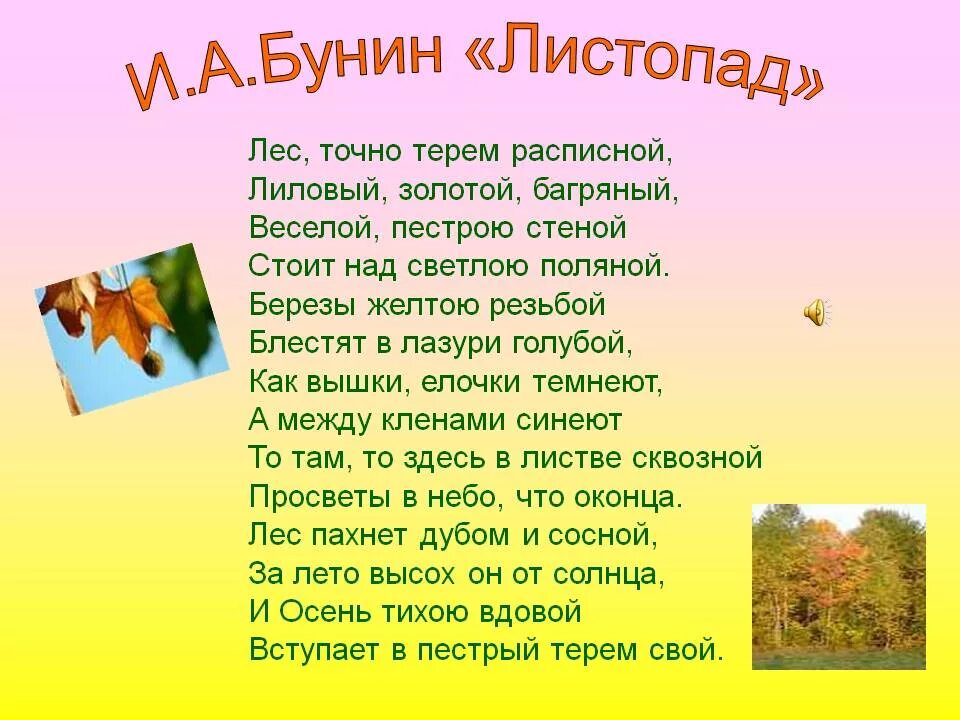 И.А.Бунин «Листопад»

Лес, точно терем расписной,
Лиловый, золотой, багряный,
Веселой, пестрою стеной
Стоит над светлою поляной.
Березы желтою резьбой
Блестят в лазури голубой,
Как вышки, елочки темнеют,
А между кленами синеют
То там, то здесь в листве сквозной
Просветы в небо, что оконца.
Лес пахнет дубом и сосной,
За лето высох он от солнца,
И Осень тихою вдовой
Вступает в пестрый терем свой.